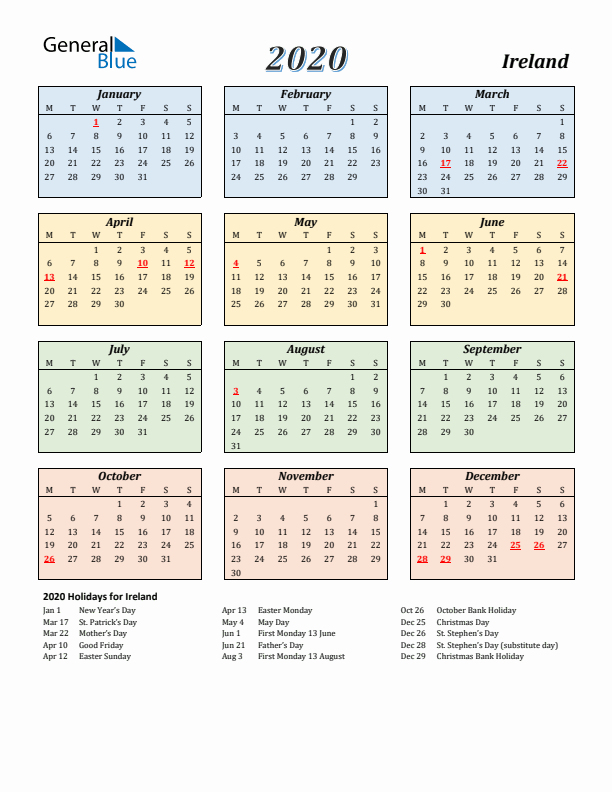 General Blue

2020

Ireland

January

| M | T | W | T | F | S | S |
|---|---|---|---|---|---|---|
| | | 1 | 2 | 3 | 4 | 5 |
| 6 | 7 | 8 | 9 | 10 | 11 | 12 |
| 13 | 14 | 15 | 16 | 17 | 18 | 19 |
| 20 | 21 | 22 | 23 | 24 | 25 | 26 |
| 27 | 28 | 29 | 30 | 31 | | |

February

| M | T | W | T | F | S | S |
|---|---|---|---|---|---|---|
| | | | | | 1 | 2 |
| 3 | 4 | 5 | 6 | 7 | 8 | 9 |
| 10 | 11 | 12 | 13 | 14 | 15 | 16 |
| 17 | 18 | 19 | 20 | 21 | 22 | 23 |
| 24 | 25 | 26 | 27 | 28 | 29 | |

March

| M | T | W | T | F | S | S |
|---|---|---|---|---|---|---|
| | | | | | | 1 |
| 2 | 3 | 4 | 5 | 6 | 7 | 8 |
| 9 | 10 | 11 | 12 | 13 | 14 | 15 |
| 16 | 17 | 18 | 19 | 20 | 21 | 22 |
| 23 | 24 | 25 | 26 | 27 | 28 | 29 |
| 30 | 31 | | | | | |

April

| M | T | W | T | F | S | S |
|---|---|---|---|---|---|---|
| | | 1 | 2 | 3 | 4 | 5 |
| 6 | 7 | 8 | 9 | 10 | 11 | 12 |
| 13 | 14 | 15 | 16 | 17 | 18 | 19 |
| 20 | 21 | 22 | 23 | 24 | 25 | 26 |
| 27 | 28 | 29 | 30 | | | |

May

| M | T | W | T | F | S | S |
|---|---|---|---|---|---|---|
| | | | | 1 | 2 | 3 |
| 4 | 5 | 6 | 7 | 8 | 9 | 10 |
| 11 | 12 | 13 | 14 | 15 | 16 | 17 |
| 18 | 19 | 20 | 21 | 22 | 23 | 24 |
| 25 | 26 | 27 | 28 | 29 | 30 | 31 |

June

| M | T | W | T | F | S | S |
|---|---|---|---|---|---|---|
| 1 | 2 | 3 | 4 | 5 | 6 | 7 |
| 8 | 9 | 10 | 11 | 12 | 13 | 14 |
| 15 | 16 | 17 | 18 | 19 | 20 | 21 |
| 22 | 23 | 24 | 25 | 26 | 27 | 28 |
| 29 | 30 | | | | | |

July

| M | T | W | T | F | S | S |
|---|---|---|---|---|---|---|
| | | 1 | 2 | 3 | 4 | 5 |
| 6 | 7 | 8 | 9 | 10 | 11 | 12 |
| 13 | 14 | 15 | 16 | 17 | 18 | 19 |
| 20 | 21 | 22 | 23 | 24 | 25 | 26 |
| 27 | 28 | 29 | 30 | 31 | | |

August

| M | T | W | T | F | S | S |
|---|---|---|---|---|---|---|
| | | | | | 1 | 2 |
| 3 | 4 | 5 | 6 | 7 | 8 | 9 |
| 10 | 11 | 12 | 13 | 14 | 15 | 16 |
| 17 | 18 | 19 | 20 | 21 | 22 | 23 |
| 24 | 25 | 26 | 27 | 28 | 29 | 30 |
| 31 | | | | | | |

September

| M | T | W | T | F | S | S |
|---|---|---|---|---|---|---|
| | 1 | 2 | 3 | 4 | 5 | 6 |
| 7 | 8 | 9 | 10 | 11 | 12 | 13 |
| 14 | 15 | 16 | 17 | 18 | 19 | 20 |
| 21 | 22 | 23 | 24 | 25 | 26 | 27 |
| 28 | 29 | 30 | | | | |

October

| M | T | W | T | F | S | S |
|---|---|---|---|---|---|---|
| | | | 1 | 2 | 3 | 4 |
| 5 | 6 | 7 | 8 | 9 | 10 | 11 |
| 12 | 13 | 14 | 15 | 16 | 17 | 18 |
| 19 | 20 | 21 | 22 | 23 | 24 | 25 |
| 26 | 27 | 28 | 29 | 30 | 31 | |

November

| M | T | W | T | F | S | S |
|---|---|---|---|---|---|---|
| | | | | | | 1 |
| 2 | 3 | 4 | 5 | 6 | 7 | 8 |
| 9 | 10 | 11 | 12 | 13 | 14 | 15 |
| 16 | 17 | 18 | 19 | 20 | 21 | 22 |
| 23 | 24 | 25 | 26 | 27 | 28 | 29 |
| 30 | | | | | | |

December

| M | T | W | T | F | S | S |
|---|---|---|---|---|---|---|
| | 1 | 2 | 3 | 4 | 5 | 6 |
| 7 | 8 | 9 | 10 | 11 | 12 | 13 |
| 14 | 15 | 16 | 17 | 18 | 19 | 20 |
| 21 | 22 | 23 | 24 | 25 | 26 | 27 |
| 28 | 29 | 30 | 31 | | | |

2020 Holidays for Ireland

Jan 1 New Year's Day
Mar 17 St. Patrick's Day
Mar 22 Mother's Day
Apr 10 Good Friday
Apr 12 Easter Sunday

Apr 13 Easter Monday
May 4 May Day
Jun 1 First Monday 13 June
Jun 21 Father's Day
Aug 3 First Monday 13 August

Oct 26 October Bank Holiday
Dec 25 Christmas Day
Dec 26 St. Stephen's Day
Dec 28 St. Stephen's Day (substitute day)
Dec 29 Christmas Bank Holiday